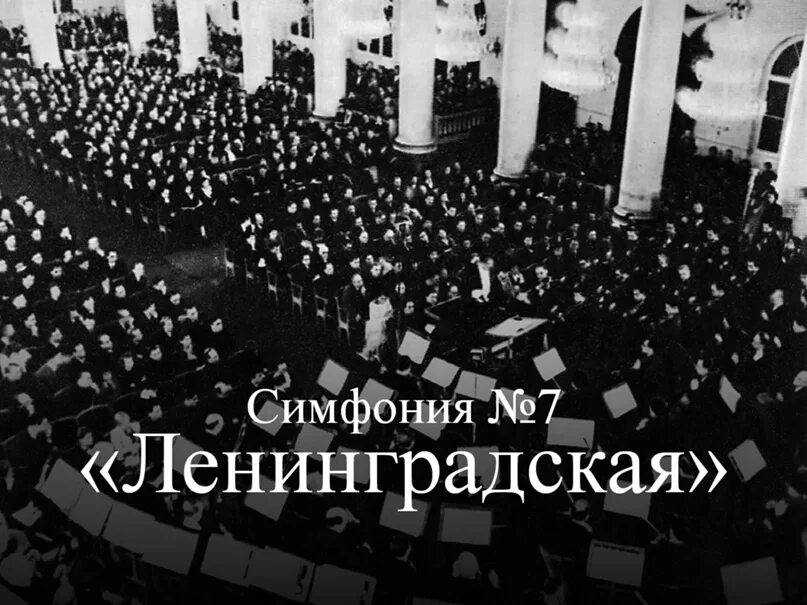 Симфония №7
«Ленинградская»